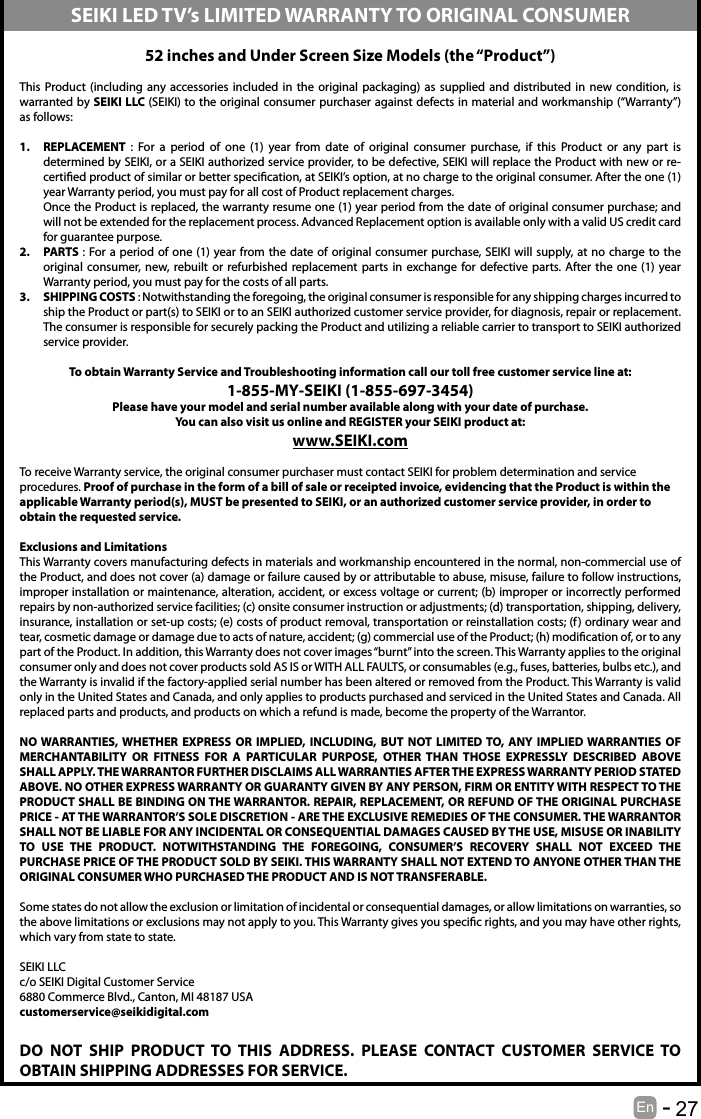 SEIKI LED TV's LIMITED WARRANTY TO ORIGINAL CONSUMER

52 inches and Under Screen Size Models (the "Product")

This Product (including any accessories included in the original packaging) as supplied and distributed in new condition, is warranted by SEIKI LLC (SEIKI) to the original consumer purchaser against defects in material and workmanship ("Warranty") as follows:

1. REPLACEMENT : For a period of one (1) year from date of original consumer purchase, if this Product or any part is determined by SEIKI, or a SEIKI authorized service provider, to be defective, SEIKI will replace the Product with new or re-certified product of similar or better specification, at SEIKI's option, at no charge to the original consumer. After the one (1) year Warranty period, you must pay for all cost of Product replacement charges.
Once the Product is replaced, the warranty resume one (1) year period from the date of original consumer purchase; and will not be extended for the replacement process. Advanced Replacement option is available only with a valid US credit card for guarantee purpose.
2. PARTS : For a period of one (1) year from the date of original consumer purchase, SEIKI will supply, at no charge to the original consumer, new, rebuilt or refurbished replacement parts in exchange for defective parts. After the one (1) year Warranty period, you must pay for the costs of all parts.
3. SHIPPING COSTS : Notwithstanding the foregoing, the original consumer is responsible for any shipping charges incurred to ship the Product or part(s) to SEIKI or to an SEIKI authorized customer service provider, for diagnosis, repair or replacement. The consumer is responsible for securely packing the Product and utilizing a reliable carrier to transport to SEIKI authorized service provider.

To obtain Warranty Service and Troubleshooting information call our toll free customer service line at:
1-855-MY-SEIKI (1-855-697-3454)
Please have your model and serial number available along with your date of purchase.
You can also visit us online and REGISTER your SEIKI product at:
www.SEIKI.com

To receive Warranty service, the original consumer purchaser must contact SEIKI for problem determination and service procedures. Proof of purchase in the form of a bill of sale or receipted invoice, evidencing that the Product is within the applicable Warranty period(s), MUST be presented to SEIKI, or an authorized customer service provider, in order to obtain the requested service.

Exclusions and Limitations
This Warranty covers manufacturing defects in materials and workmanship encountered in the normal, non-commercial use of the Product, and does not cover (a) damage or failure caused by or attributable to abuse, misuse, failure to follow instructions, improper installation or maintenance, alteration, accident, or excess voltage or current; (b) improper or incorrectly performed repairs by non-authorized service facilities; (c) onsite consumer instruction or adjustments; (d) transportation, shipping, delivery, insurance, installation or set-up costs; (e) costs of product removal, transportation or reinstallation costs; (f) ordinary wear and tear, cosmetic damage or damage due to acts of nature, accident; (g) commercial use of the Product; (h) modification of, or to any part of the Product. In addition, this Warranty does not cover images "burnt" into the screen. This Warranty applies to the original consumer only and does not cover products sold AS IS or WITH ALL FAULTS, or consumables (e.g., fuses, batteries, bulbs etc.), and the Warranty is invalid if the factory-applied serial number has been altered or removed from the Product. This Warranty is valid only in the United States and Canada, and only applies to products purchased and serviced in the United States and Canada. All replaced parts and products, and products on which a refund is made, become the property of the Warrantor.

NO WARRANTIES, WHETHER EXPRESS OR IMPLIED, INCLUDING, BUT NOT LIMITED TO, ANY IMPLIED WARRANTIES OF MERCHANTABILITY OR FITNESS FOR A PARTICULAR PURPOSE, OTHER THAN THOSE EXPRESSLY DESCRIBED ABOVE SHALL APPLY. THE WARRANTOR FURTHER DISCLAIMS ALL WARRANTIES AFTER THE EXPRESS WARRANTY PERIOD STATED ABOVE. NO OTHER EXPRESS WARRANTY OR GUARANTY GIVEN BY ANY PERSON, FIRM OR ENTITY WITH RESPECT TO THE PRODUCT SHALL BE BINDING ON THE WARRANTOR. REPAIR, REPLACEMENT, OR REFUND OF THE ORIGINAL PURCHASE PRICE - AT THE WARRANTOR'S SOLE DISCRETION - ARE THE EXCLUSIVE REMEDIES OF THE CONSUMER. THE WARRANTOR SHALL NOT BE LIABLE FOR ANY INCIDENTAL OR CONSEQUENTIAL DAMAGES CAUSED BY THE USE, MISUSE OR INABILITY TO USE THE PRODUCT. NOTWITHSTANDING THE FOREGOING, CONSUMER'S RECOVERY SHALL NOT EXCEED THE PURCHASE PRICE OF THE PRODUCT SOLD BY SEIKI. THIS WARRANTY SHALL NOT EXTEND TO ANYONE OTHER THAN THE ORIGINAL CONSUMER WHO PURCHASED THE PRODUCT AND IS NOT TRANSFERABLE.

Some states do not allow the exclusion or limitation of incidental or consequential damages, or allow limitations on warranties, so the above limitations or exclusions may not apply to you. This Warranty gives you specific rights, and you may have other rights, which vary from state to state.

SEIKI LLC
c/o SEIKI Digital Customer Service
6880 Commerce Blvd., Canton, MI 48187 USA
customerservice@seikidigital.com

DO NOT SHIP PRODUCT TO THIS ADDRESS. PLEASE CONTACT CUSTOMER SERVICE TO OBTAIN SHIPPING ADDRESSES FOR SERVICE.

En - 27